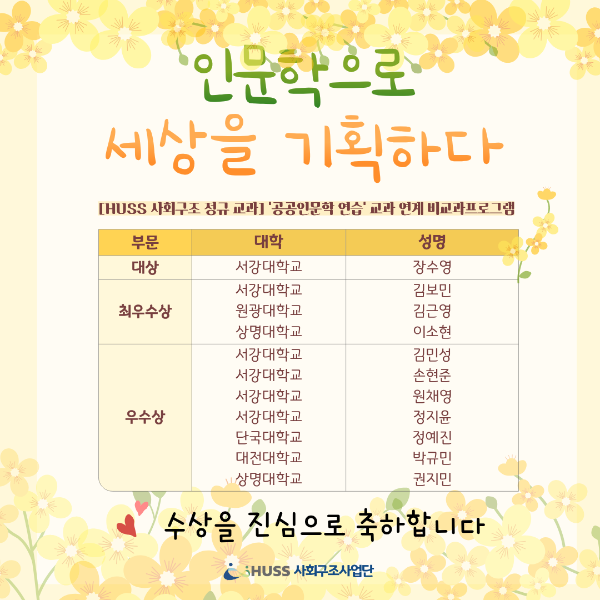 인문학으로
세상을 기획하다

[HUSS 사회구조 정규 교과] '공공인문학 연습' 교과 연계 비교과프로그램

| 부문 | 대학 | 성명 |
|---|---|---|
| 대상 | 서강대학교 | 장수영 |
| 최우수상 | 서강대학교 | 김보민 |
|  | 원광대학교 | 김근영 |
|  | 상명대학교 | 이소현 |
| 우수상 | 서강대학교 | 김민성 |
|  | 서강대학교 | 손현준 |
|  | 서강대학교 | 원채영 |
|  | 서강대학교 | 정지윤 |
|  | 단국대학교 | 정예진 |
|  | 대전대학교 | 박규민 |
|  | 상명대학교 | 권지민 |

수상을 진심으로 축하합니다

HUSS 사회구조사업단